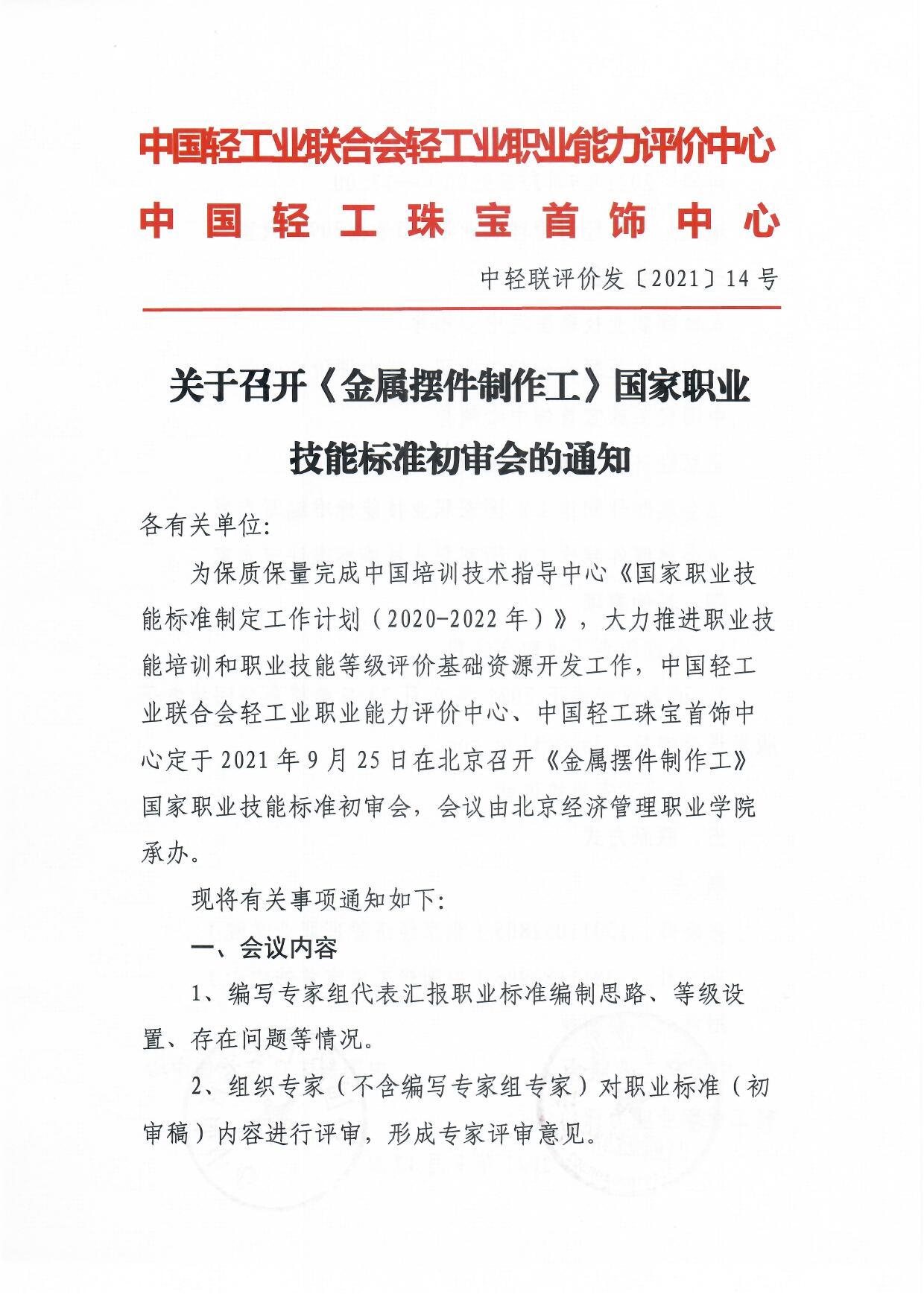 中国轻工业联合会轻工业职业能力评价中心
中国轻工珠宝首饰中心

中轻联评价发〔2021〕14号

关于召开《金属摆件制作工》国家职业技能标准初审会的通知

各有关单位:

为保质保量完成中国培训技术指导中心《国家职业技能标准制定工作计划（2020-2022年）》，大力推进职业技能培训和职业技能等级评价基础资源开发工作，中国轻工业联合会轻工业职业能力评价中心、中国轻工珠宝首饰中心定于2021年9月25日在北京召开《金属摆件制作工》国家职业技能标准初审会，会议由北京经济管理职业学院承办。

现将有关事项通知如下:

一、会议内容

1、编写专家组代表汇报职业标准编制思路、等级设置、存在问题等情况。

2、组织专家（不含编写专家组专家）对职业标准（初审稿）内容进行评审，形成专家评审意见。